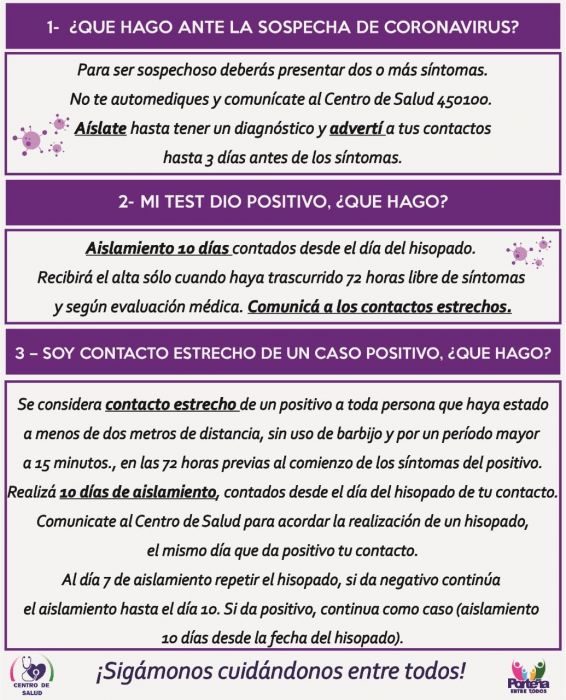 1- ¿QUE HAGO ANTE LA SOSPECHA DE CORONAVIRUS?

Para ser sospechoso deberás presentar dos o más síntomas. No te automediques y comunícate al Centro de Salud 450100. Aíslate hasta tener un diagnóstico y advertí a tus contactos hasta 3 días antes de los síntomas.

2- MI TEST DIO POSITIVO, ¿QUE HAGO?

Aislamiento 10 días contados desde el día del hisopado. Recibirá el alta sólo cuando haya trascurrido 72 horas libre de síntomas y según evaluación médica. Comunicá a los contactos estrechos.

3 – SOY CONTACTO ESTRECHO DE UN CASO POSITIVO, ¿QUE HAGO?

Se considera contacto estrecho de un positivo a toda persona que haya estado a menos de dos metros de distancia, sin uso de barbijo y por un período mayor a 15 minutos., en las 72 horas previas al comienzo de los síntomas del positivo. Realizá 10 días de aislamiento, contados desde el día del hisopado de tu contacto. Comunicate al Centro de Salud para acordar la realización de un hisopado, el mismo día que da positivo tu contacto. Al día 7 de aislamiento repetir el hisopado, si da negativo continúa el aislamiento hasta el día 10. Si da positivo, continua como caso (aislamiento 10 días desde la fecha del hisopado).

CENTRO DE SALUD

¡Sigámonos cuidándonos entre todos!

Porteña ENTRE TODOS